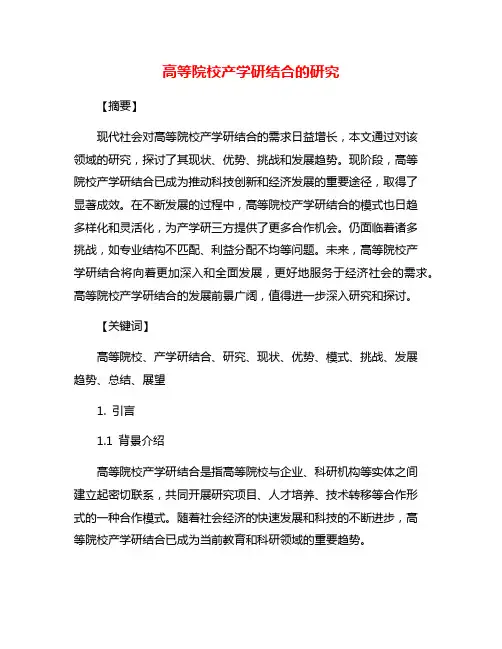 高等院校产学研结合的研究

【摘要】

现代社会对高等院校产学研结合的需求日益增长，本文通过对该领域的研究，探讨了其现状、优势、挑战和发展趋势。现阶段，高等院校产学研结合已成为推动科技创新和经济发展的重要途径，取得了显著成效。在不断发展的过程中，高等院校产学研结合的模式也日趋多样化和灵活化，为产学研三方提供了更多合作机会。仍面临着诸多挑战，如专业结构不匹配、利益分配不均等问题。未来，高等院校产学研结合将向着更加深入和全面发展，更好地服务于经济社会的需求。高等院校产学研结合的发展前景广阔，值得进一步深入研究和探讨。

【关键词】

高等院校、产学研结合、研究、现状、优势、模式、挑战、发展趋势、总结、展望

1. 引言

1.1 背景介绍

高等院校产学研结合是指高等院校与企业、科研机构等实体之间建立起密切联系，共同开展研究项目、人才培养、技术转移等合作形式的一种合作模式。随着社会经济的快速发展和科技的不断进步，高等院校产学研结合已成为当前教育和科研领域的重要趋势。